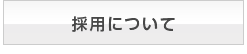 採用について